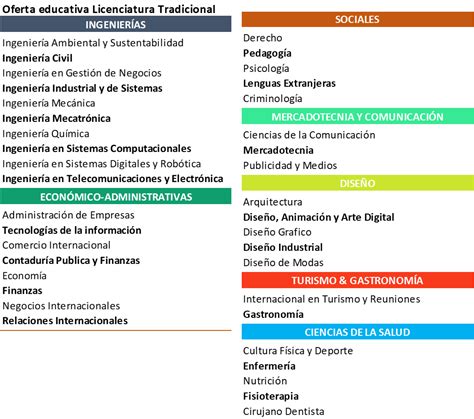 Oferta educativa Licenciatura Tradicional

INGENIERÍAS

Ingeniería Ambiental y Sustentabilidad
Ingeniería Civil
Ingeniería en Gestión de Negocios
Ingeniería Industrial y de Sistemas
Ingeniería Mecánica
Ingeniería Mecatrónica
Ingeniería Química
Ingeniería en Sistemas Computacionales
Ingeniería en Sistemas Digitales y Robótica
Ingeniería en Telecomunicaciones y Electrónica

ECONÓMICO-ADMINISTRATIVAS

Administración de Empresas
Tecnologías de la información
Comercio Internacional
Contaduría Publica y Finanzas
Economía
Finanzas
Negocios Internacionales
Relaciones Internacionales

SOCIALES

Derecho
Pedagogía
Psicología
Lenguas Extranjeras
Criminología

MERCADOTECNIA Y COMUNICACIÓN

Ciencias de la Comunicación
Mercadotecnia
Publicidad y Medios

DISEÑO

Arquitectura
Diseño, Animación y Arte Digital
Diseño Grafico
Diseño Industrial
Diseño de Modas

TURISMO & GASTRONOMÍA

Internacional en Turismo y Reuniones
Gastronomía

CIENCIAS DE LA SALUD

Cultura Física y Deporte
Enfermería
Nutrición
Fisioterapia
Cirujano Dentista